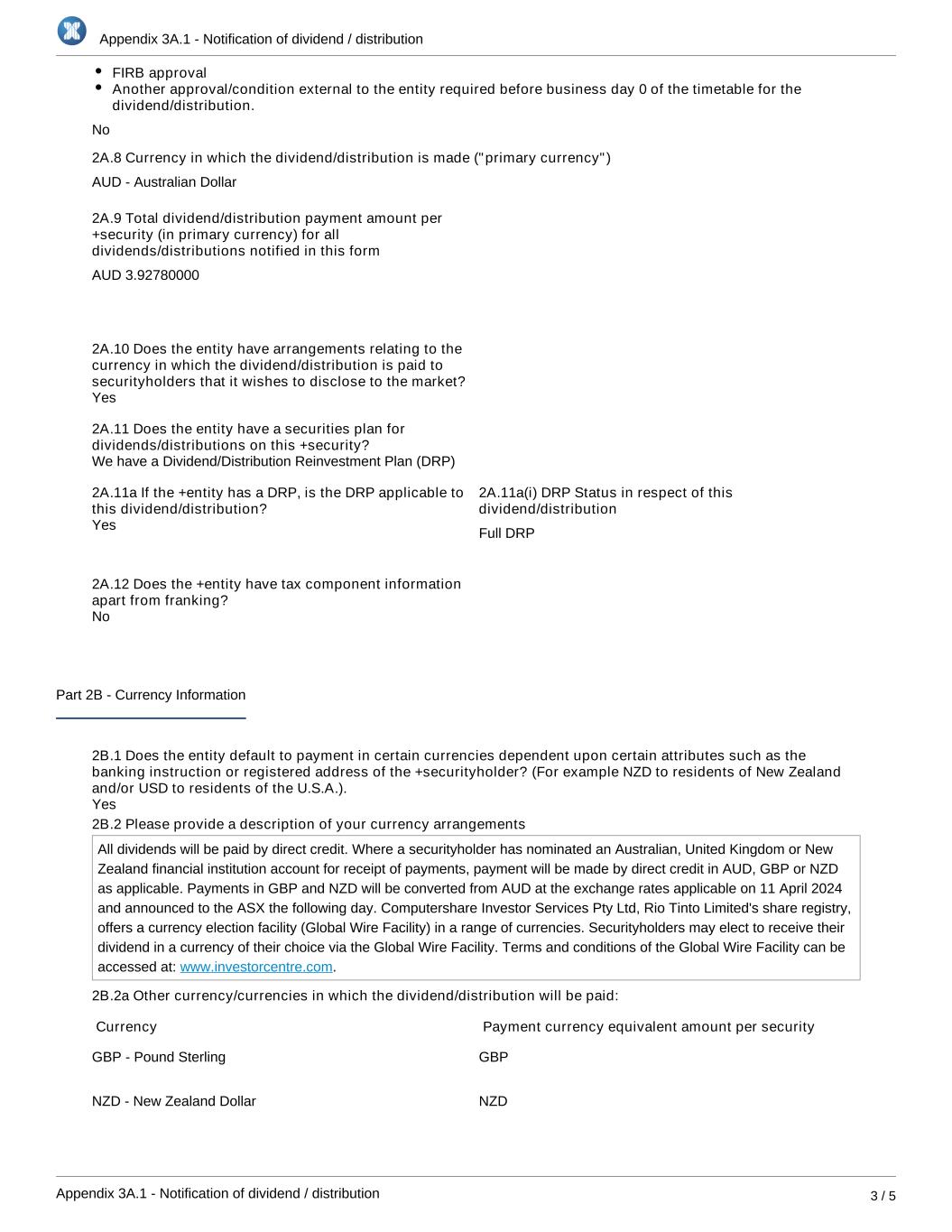 Appendix 3A.1 - Notification of dividend / distribution

- FIRB approval
- Another approval/condition external to the entity required before business day 0 of the timetable for the dividend/distribution.

No

2A.8 Currency in which the dividend/distribution is made ("primary currency")

AUD - Australian Dollar

2A.9 Total dividend/distribution payment amount per +security (in primary currency) for all dividends/distributions notified in this form

AUD 3.92780000

2A.10 Does the entity have arrangements relating to the currency in which the dividend/distribution is paid to securityholders that it wishes to disclose to the market?
Yes

2A.11 Does the entity have a securities plan for dividends/distributions on this +security?
We have a Dividend/Distribution Reinvestment Plan (DRP)

2A.11a If the +entity has a DRP, is the DRP applicable to this dividend/distribution?
Yes

2A.11a(i) DRP Status in respect of this dividend/distribution

Full DRP

2A.12 Does the +entity have tax component information apart from franking?
No

Part 2B - Currency Information

2B.1 Does the entity default to payment in certain currencies dependent upon certain attributes such as the banking instruction or registered address of the +securityholder? (For example NZD to residents of New Zealand and/or USD to residents of the U.S.A.).
Yes

2B.2 Please provide a description of your currency arrangements

All dividends will be paid by direct credit. Where a securityholder has nominated an Australian, United Kingdom or New Zealand financial institution account for receipt of payments, payment will be made by direct credit in AUD, GBP or NZD as applicable. Payments in GBP and NZD will be converted from AUD at the exchange rates applicable on 11 April 2024 and announced to the ASX the following day. Computershare Investor Services Pty Ltd, Rio Tinto Limited's share registry, offers a currency election facility (Global Wire Facility) in a range of currencies. Securityholders may elect to receive their dividend in a currency of their choice via the Global Wire Facility. Terms and conditions of the Global Wire Facility can be accessed at: www.investorcentre.com.

2B.2a Other currency/currencies in which the dividend/distribution will be paid:

| Currency | Payment currency equivalent amount per security |
|---|---|
| GBP - Pound Sterling | GBP |
| NZD - New Zealand Dollar | NZD |

Appendix 3A.1 - Notification of dividend / distribution

3 / 5